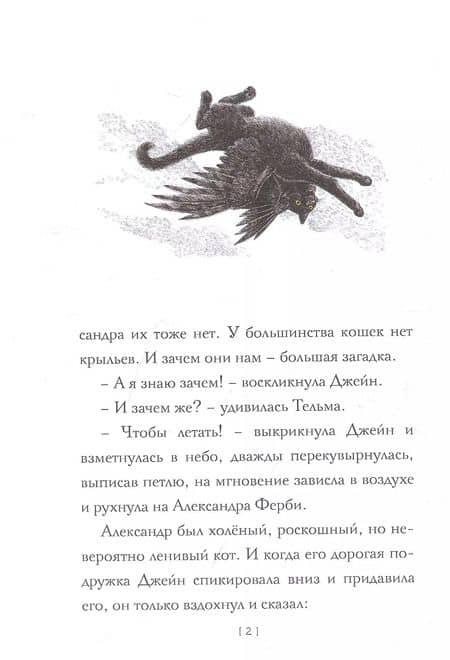 сандра их тоже нет. У большинства кошек нет крыльев. И зачем они нам – большая загадка.

– А я знаю зачем! – воскликнула Джейн.

– И зачем же? – удивилась Тельма.

– Чтобы летать! – выкрикнула Джейн и взметнулась в небо, дважды перекувырнулась, выписав петлю, на мгновение зависла в воздухе и рухнула на Александра Ферби.

Александр был холёный, роскошный, но невероятно ленивый кот. И когда его дорогая подружка Джейн спикировала вниз и придавила его, он только вздохнул и сказал:

[ 2 ]